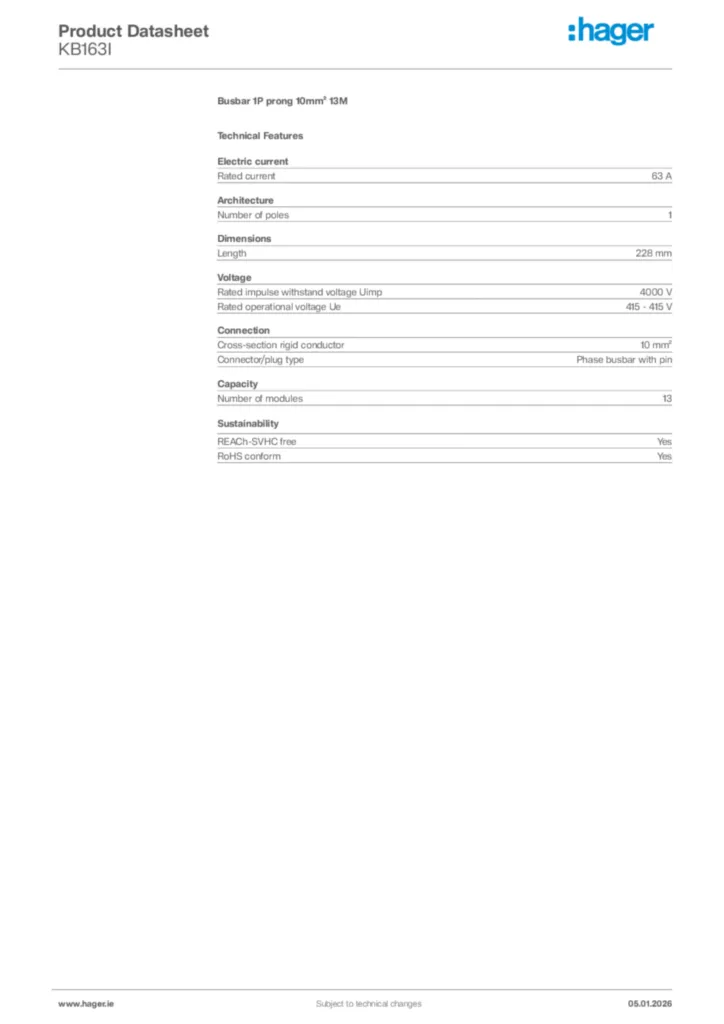 Product Datasheet
KB163I

:hager

Busbar 1P prong 10mm² 13M

Technical Features

Electric current

| Rated current | 63 A |
|---|---|

Architecture

| Number of poles | 1 |
|---|---|

Dimensions

| Length | 228 mm |
|---|---|

Voltage

| Rated impulse withstand voltage Uimp | 4000 V |
|---|---|
| Rated operational voltage Ue | 415 - 415 V |

Connection

| Cross-section rigid conductor | 10 mm² |
|---|---|
| Connector/plug type | Phase busbar with pin |

Capacity

| Number of modules | 13 |
|---|---|

Sustainability

| REACh-SVHC free | Yes |
|---|---|
| RoHS conform | Yes |

www.hager.ie
Subject to technical changes
05.01.2026